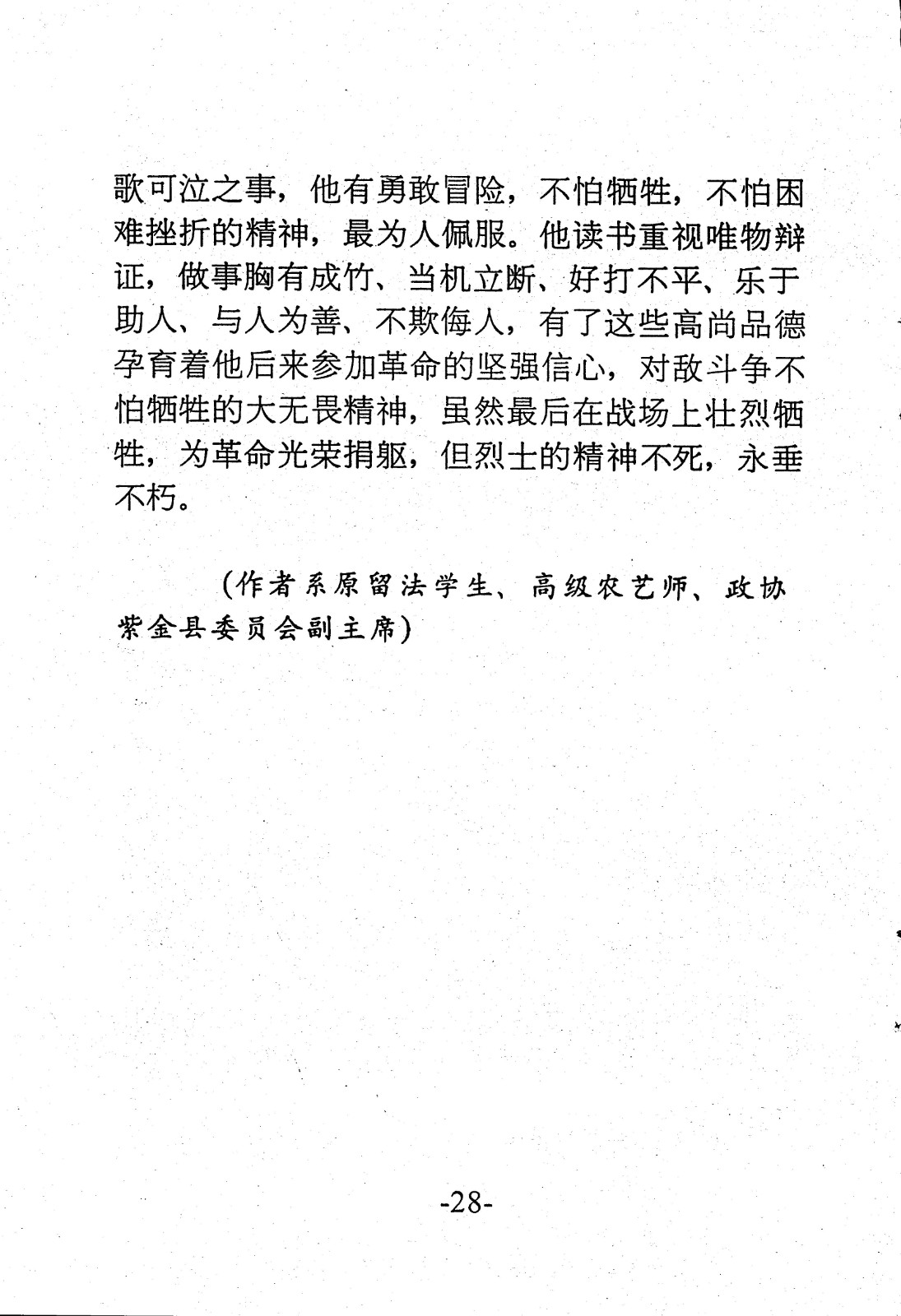 歌可泣之事，他有勇敢冒险，不怕牺牲，不怕困难挫折的精神，最为人佩服。他读书重视唯物辩证，做事胸有成竹、当机立断、好打不平、乐于助人、与人为善、不欺侮人，有了这些高尚品德孕育着他后来参加革命的坚强信心，对敌斗争不怕牺牲的大无畏精神，虽然最后在战场上壮烈牺牲，为革命光荣捐躯，但烈士的精神不死，永垂不朽。

（作者系原留法学生、高级农艺师、政协紫金县委员会副主席）

-28-